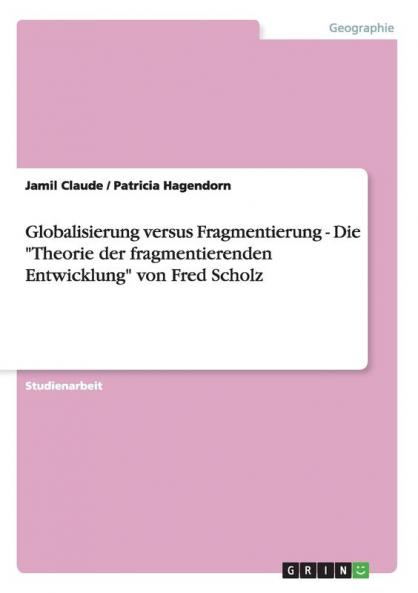 Geographie

Jamil Claude / Patricia Hagendorn

Globalisierung versus Fragmentierung - Die "Theorie der fragmentierenden Entwicklung" von Fred Scholz

Studienarbeit

GRIN